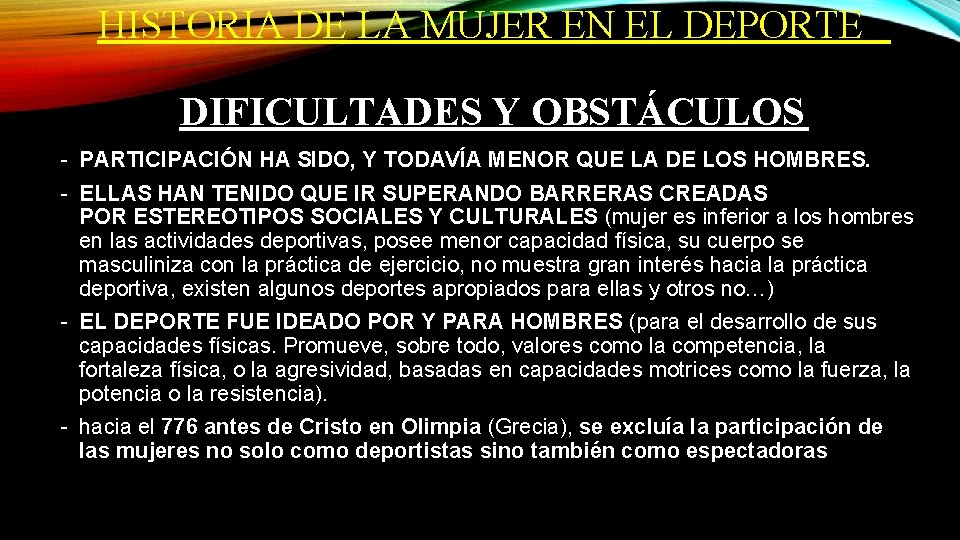 HISTORIA DE LA MUJER EN EL DEPORTE

DIFICULTADES Y OBSTÁCULOS

- PARTICIPACIÓN HA SIDO, Y TODAVÍA MENOR QUE LA DE LOS HOMBRES.

- ELLAS HAN TENIDO QUE IR SUPERANDO BARRERAS CREADAS POR ESTEREOTIPOS SOCIALES Y CULTURALES (mujer es inferior a los hombres en las actividades deportivas, posee menor capacidad física, su cuerpo se masculiniza con la práctica de ejercicio, no muestra gran interés hacia la práctica deportiva, existen algunos deportes apropiados para ellas y otros no…)

- EL DEPORTE FUE IDEADO POR Y PARA HOMBRES (para el desarrollo de sus capacidades físicas. Promueve, sobre todo, valores como la competencia, la fortaleza física, o la agresividad, basadas en capacidades motrices como la fuerza, la potencia o la resistencia).

- hacia el 776 antes de Cristo en Olimpia (Grecia), se excluía la participación de las mujeres no solo como deportistas sino también como espectadoras